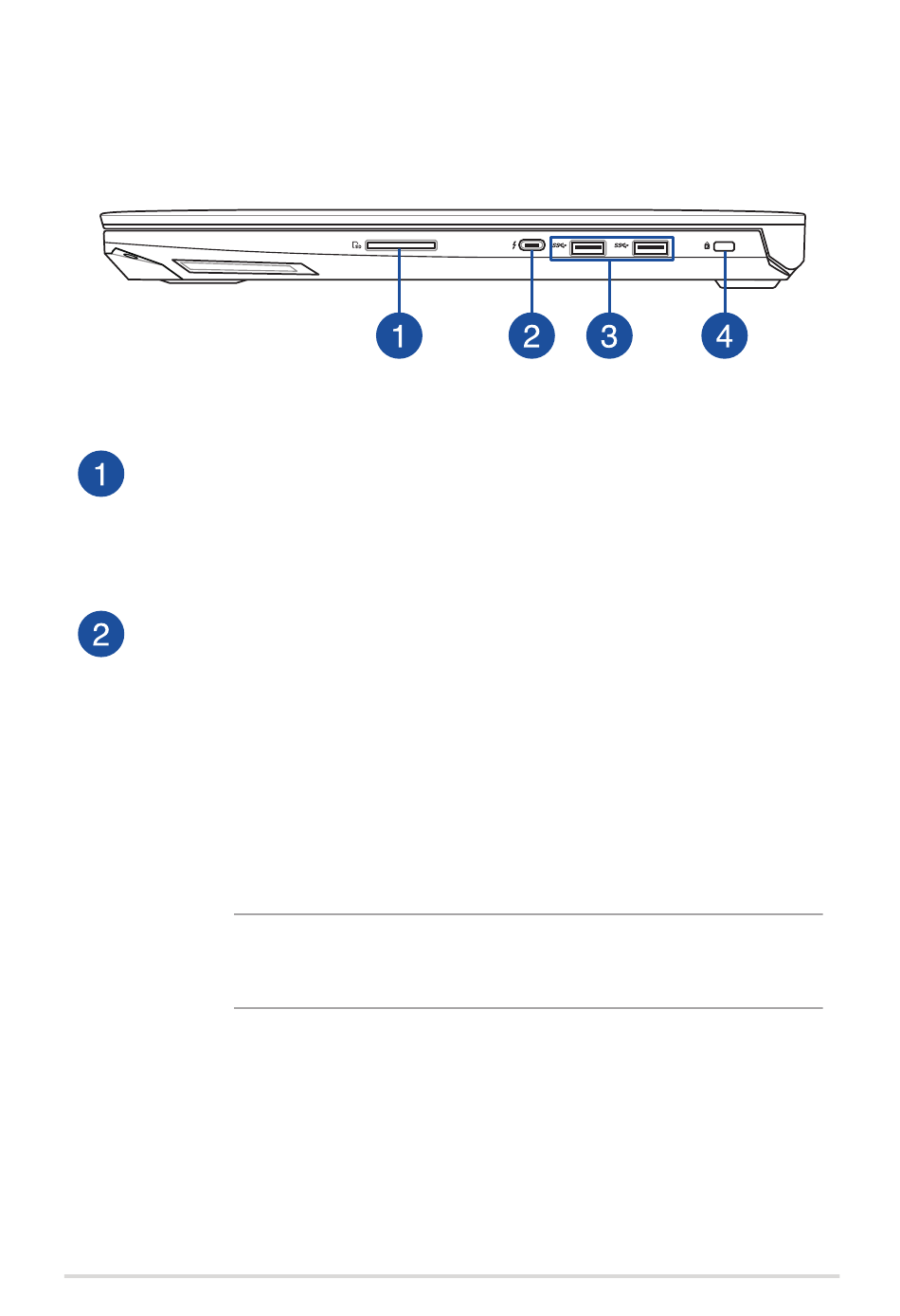 1

2

3

4

1

2